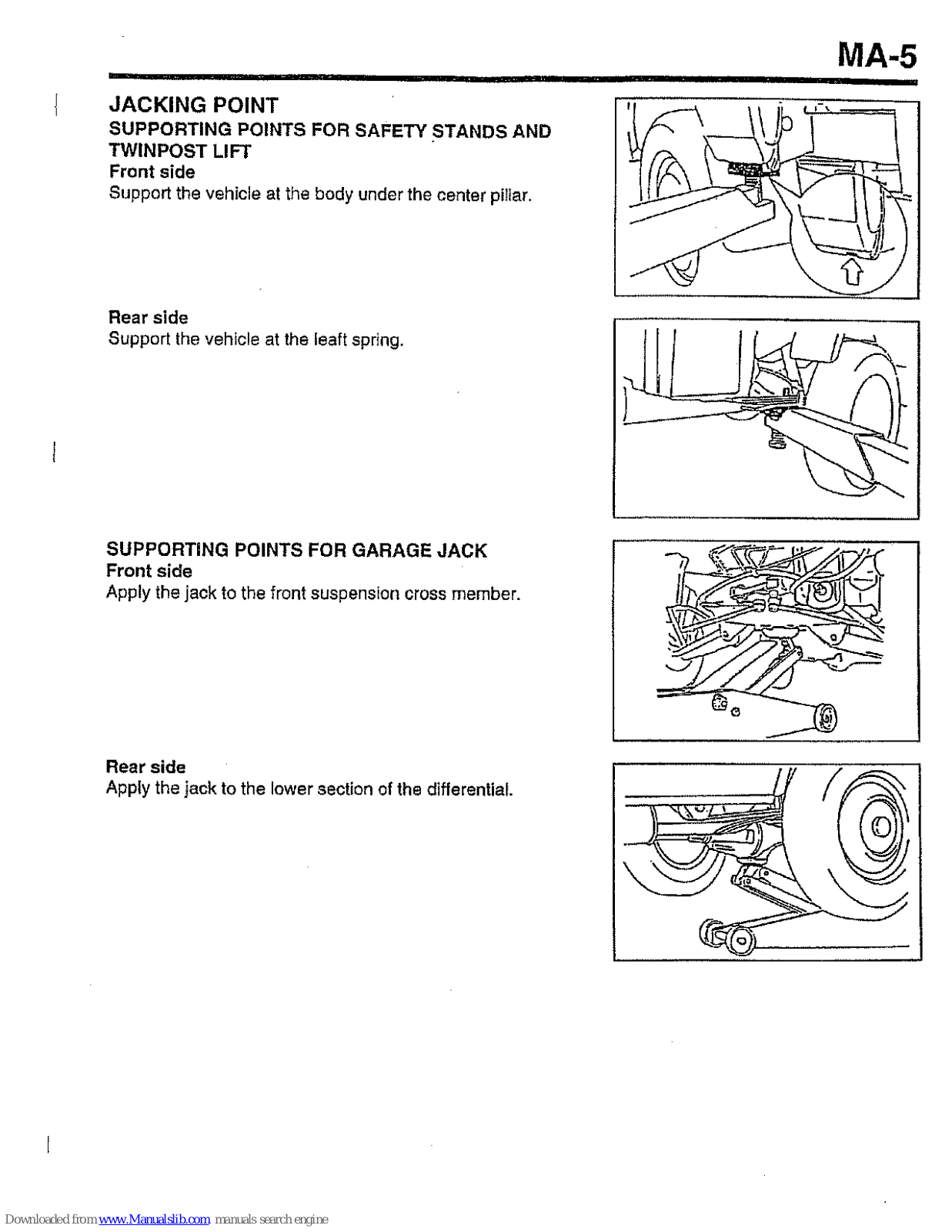 MA-5

JACKING POINT
SUPPORTING POINTS FOR SAFETY STANDS AND TWINPOST LIFT
Front side
Support the vehicle at the body under the center pillar.

Rear side
Support the vehicle at the leaft spring.

SUPPORTING POINTS FOR GARAGE JACK
Front side
Apply the jack to the front suspension cross member.

Rear side
Apply the jack to the lower section of the differential.

Downloaded from www.Manualslib.com manuals search engine